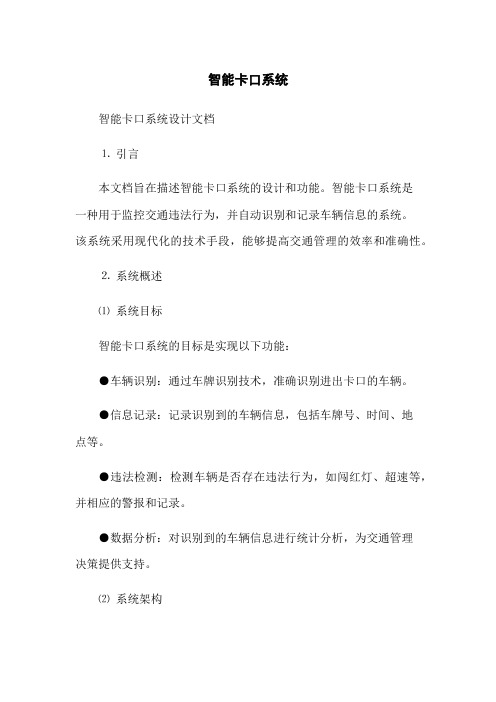 智能卡口系统

智能卡口系统设计文档

1. 引言

本文档旨在描述智能卡口系统的设计和功能。智能卡口系统是一种用于监控交通违法行为，并自动识别和记录车辆信息的系统。该系统采用现代化的技术手段，能够提高交通管理的效率和准确性。

2. 系统概述

⑴ 系统目标

智能卡口系统的目标是实现以下功能：

●车辆识别：通过车牌识别技术，准确识别进出卡口的车辆。

●信息记录：记录识别到的车辆信息，包括车牌号、时间、地点等。

●违法检测：检测车辆是否存在违法行为，如闯红灯、超速等，并相应的警报和记录。

●数据分析：对识别到的车辆信息进行统计分析，为交通管理决策提供支持。

⑵ 系统架构